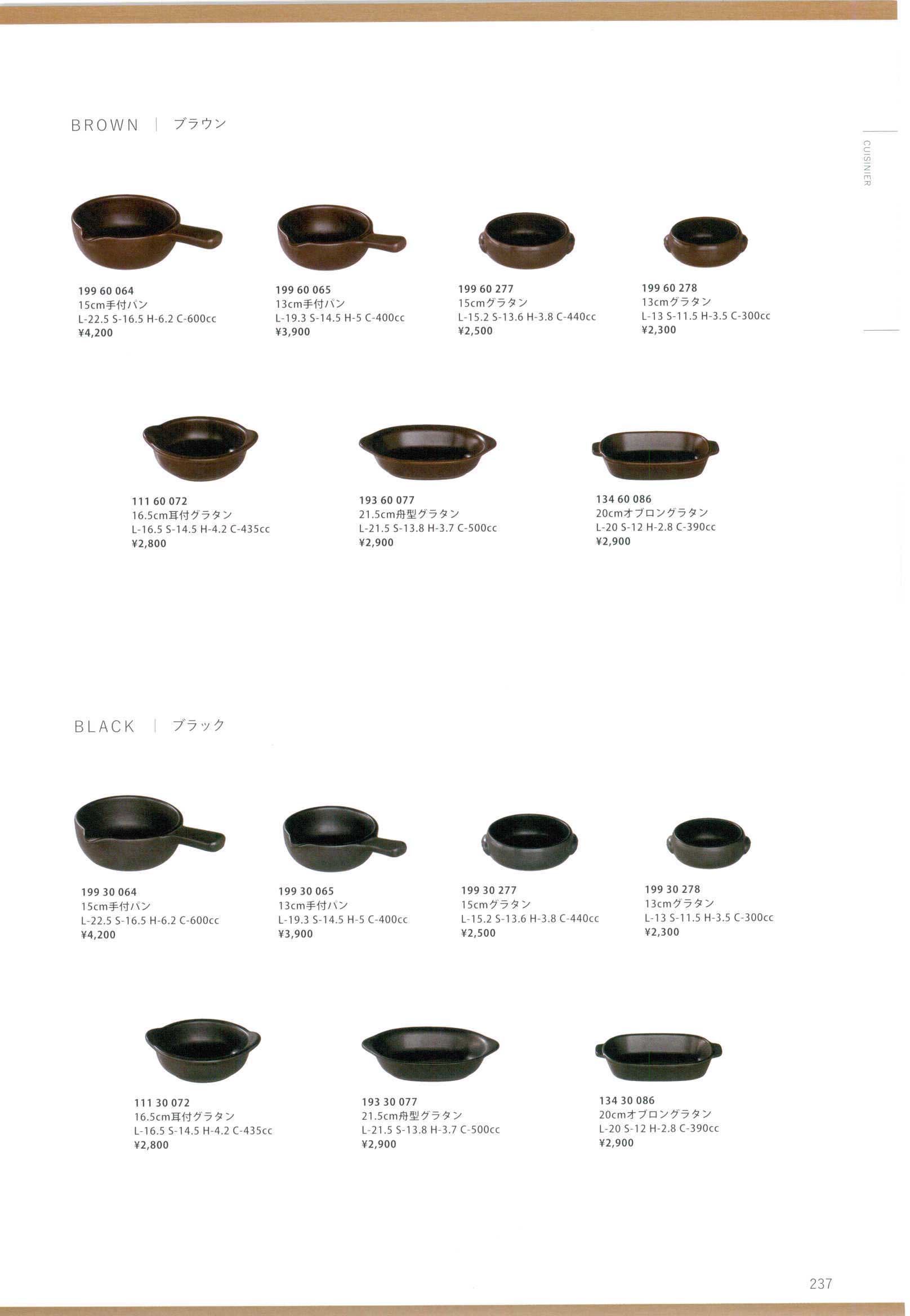 BROWN | ブラウン

CUISINIER

199 60 064
15cm手付パン
L-22.5 S-16.5 H-6.2 C-600cc
¥4,200

199 60 065
13cm手付パン
L-19.3 S-14.5 H-5 C-400cc
¥3,900

199 60 277
15cmグラタン
L-15.2 S-13.6 H-3.8 C-440cc
¥2,500

199 60 278
13cmグラタン
L-13 S-11.5 H-3.5 C-300cc
¥2,300

111 60 072
16.5cm耳付グラタン
L-16.5 S-14.5 H-4.2 C-435cc
¥2,800

193 60 077
21.5cm舟型グラタン
L-21.5 S-13.8 H-3.7 C-500cc
¥2,900

134 60 086
20cmオブロングラタン
L-20 S-12 H-2.8 C-390cc
¥2,900

BLACK | ブラック

199 30 064
15cm手付パン
L-22.5 S-16.5 H-6.2 C-600cc
¥4,200

199 30 065
13cm手付パン
L-19.3 S-14.5 H-5 C-400cc
¥3,900

199 30 277
15cmグラタン
L-15.2 S-13.6 H-3.8 C-440cc
¥2,500

199 30 278
13cmグラタン
L-13 S-11.5 H-3.5 C-300cc
¥2,300

111 30 072
16.5cm耳付グラタン
L-16.5 S-14.5 H-4.2 C-435cc
¥2,800

193 30 077
21.5cm舟型グラタン
L-21.5 S-13.8 H-3.7 C-500cc
¥2,900

134 30 086
20cmオブロングラタン
L-20 S-12 H-2.8 C-390cc
¥2,900

237